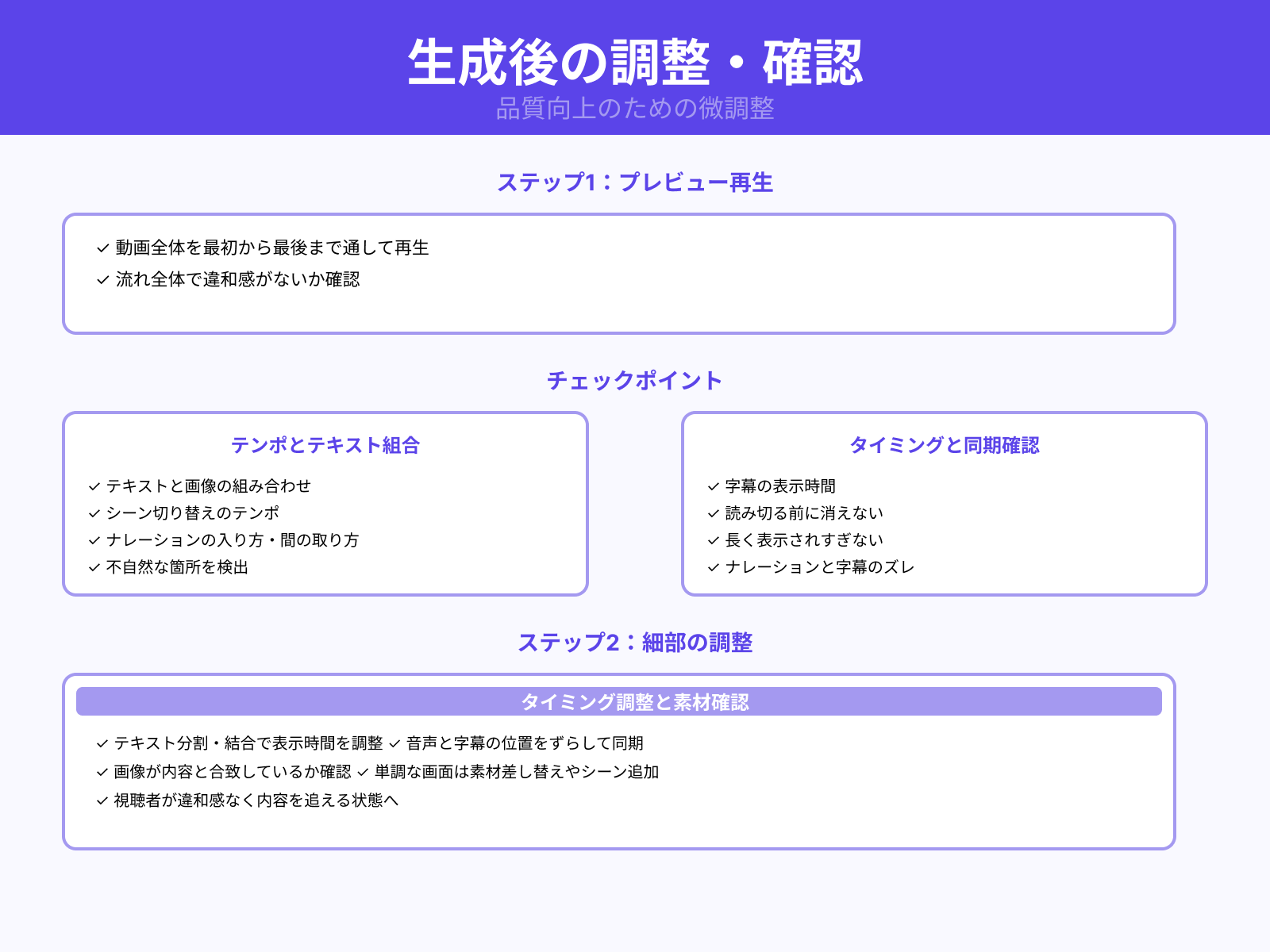 生成後の調整・確認

品質向上のための微調整

ステップ1：プレビュー再生

✓ 動画全体を最初から最後まで通して再生
✓ 流れ全体で違和感がないか確認

チェックポイント

テンポとテキスト組合

✓ テキストと画像の組み合わせ
✓ シーン切り替えのテンポ
✓ ナレーションの入り方・間の取り方
✓ 不自然な箇所を検出

タイミングと同期確認

✓ 字幕の表示時間
✓ 読み切る前に消えない
✓ 長く表示されすぎない
✓ ナレーションと字幕のズレ

ステップ2：細部の調整

タイミング調整と素材確認

✓ テキスト分割・結合で表示時間を調整 ✓ 音声と字幕の位置をずらして同期
✓ 画像が内容と合致しているか確認 ✓ 単調な画面は素材差し替えやシーン追加
✓ 視聴者が違和感なく内容を追える状態へ